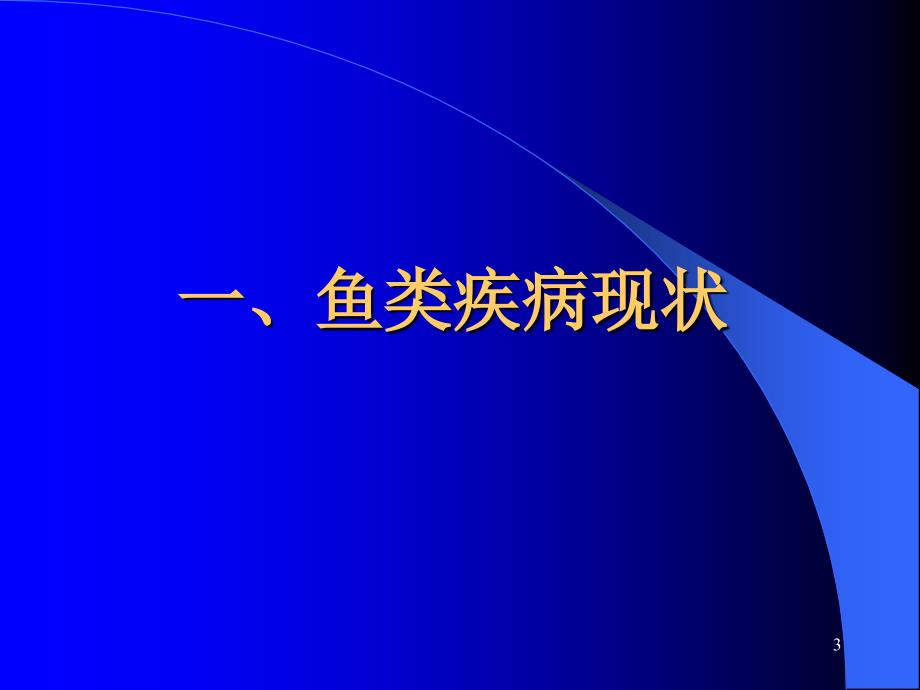 一、鱼类疾病现状

3